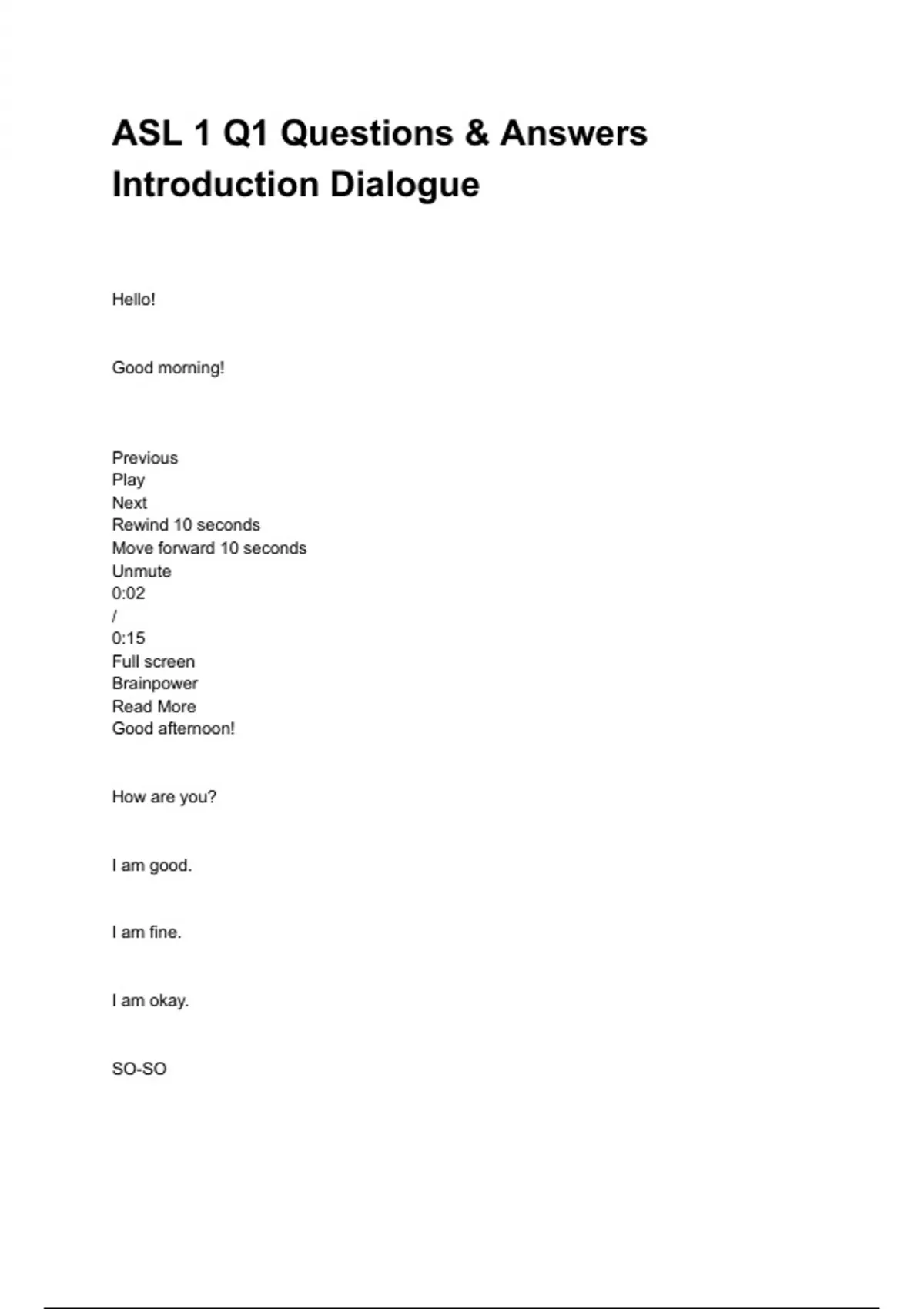 ASL 1 Q1 Questions & Answers
Introduction Dialogue

Hello!

Good morning!

Previous
Play
Next
Rewind 10 seconds
Move forward 10 seconds
Unmute
0:02
/
0:15
Full screen
Brainpower
Read More
Good afternoon!

How are you?

I am good.

I am fine.

I am okay.

SO-SO